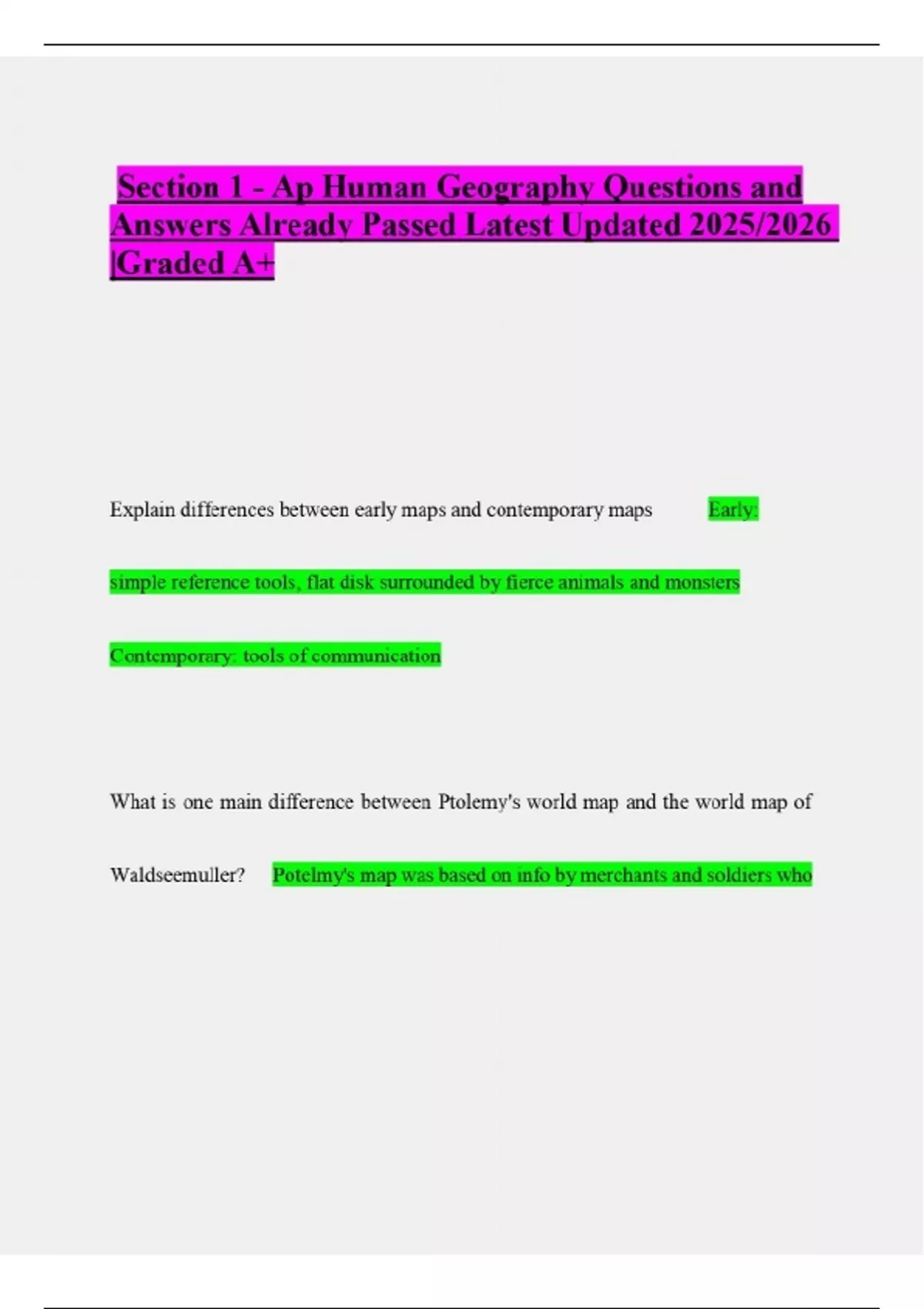 Section 1 - Ap Human Geography Questions and Answers Already Passed Latest Updated 2025/2026 |Graded A+

Explain differences between early maps and contemporary maps Early: simple reference tools, flat disk surrounded by fierce animals and monsters

Contemporary: tools of communication

What is one main difference between Ptolemy's world map and the world map of Waldseemuller? Potelmy's map was based on info by merchants and soldiers who